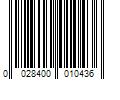 0 028400 010436